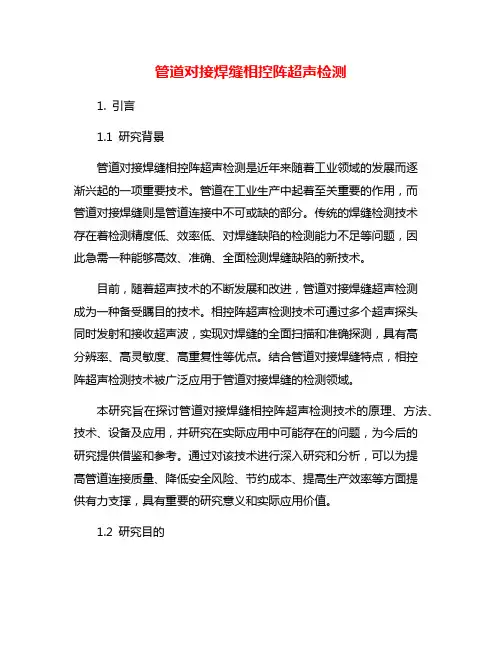 管道对接焊缝相控阵超声检测

1. 引言

1.1 研究背景

管道对接焊缝相控阵超声检测是近年来随着工业领域的发展而逐渐兴起的一项重要技术。管道在工业生产中起着至关重要的作用，而管道对接焊缝则是管道连接中不可或缺的部分。传统的焊缝检测技术存在着检测精度低、效率低、对焊缝缺陷的检测能力不足等问题，因此急需一种能够高效、准确、全面检测焊缝缺陷的新技术。

目前，随着超声技术的不断发展和改进，管道对接焊缝超声检测成为一种备受瞩目的技术。相控阵超声检测技术可通过多个超声探头同时发射和接收超声波，实现对焊缝的全面扫描和准确探测，具有高分辨率、高灵敏度、高重复性等优点。结合管道对接焊缝特点，相控阵超声检测技术被广泛应用于管道对接焊缝的检测领域。

本研究旨在探讨管道对接焊缝相控阵超声检测技术的原理、方法、技术、设备及应用，并研究在实际应用中可能存在的问题，为今后的研究提供借鉴和参考。通过对该技术进行深入研究和分析，可以为提高管道连接质量、降低安全风险、节约成本、提高生产效率等方面提供有力支撑，具有重要的研究意义和实际应用价值。

1.2 研究目的